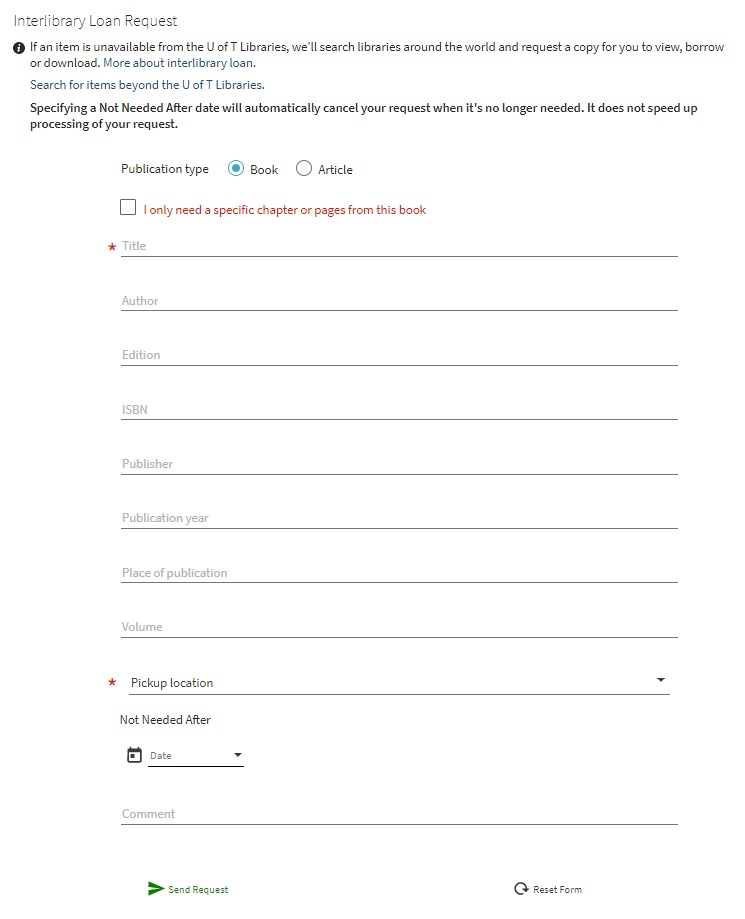 Interlibrary Loan Request

If an item is unavailable from the U of T Libraries, we'll search libraries around the world and request a copy for you to view, borrow or download. More about interlibrary loan.

Search for items beyond the U of T Libraries.

Specifying a Not Needed After date will automatically cancel your request when it's no longer needed. It does not speed up processing of your request.

Publication type Book Article

I only need a specific chapter or pages from this book

* Title

Author

Edition

ISBN

Publisher

Publication year

Place of publication

Volume

* Pickup location

Not Needed After

Date

Comment

Send Request

Reset Form